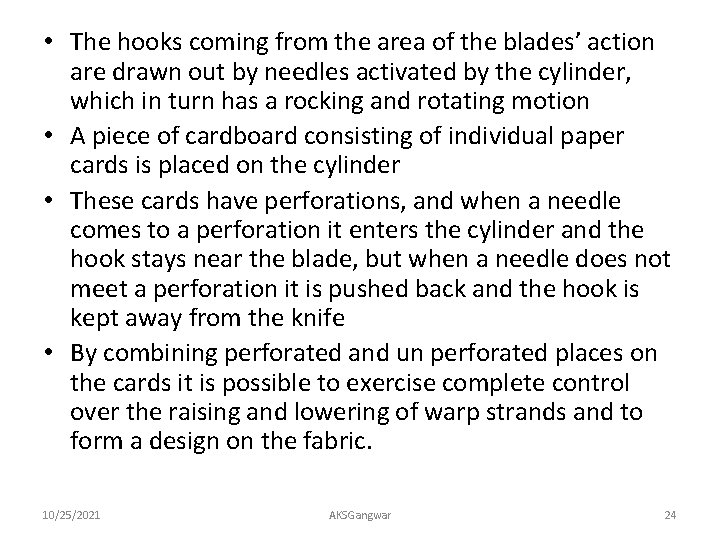 • The hooks coming from the area of the blades' action are drawn out by needles activated by the cylinder, which in turn has a rocking and rotating motion
• A piece of cardboard consisting of individual paper cards is placed on the cylinder
• These cards have perforations, and when a needle comes to a perforation it enters the cylinder and the hook stays near the blade, but when a needle does not meet a perforation it is pushed back and the hook is kept away from the knife
• By combining perforated and un perforated places on the cards it is possible to exercise complete control over the raising and lowering of warp strands and to form a design on the fabric.

10/25/2021 AKSGangwar 24